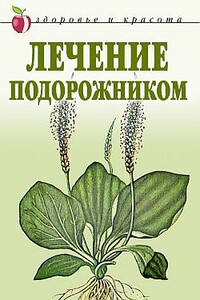 здоровье и красота

ЛЕЧЕНИЕ ПОДОРОЖНИКОМ